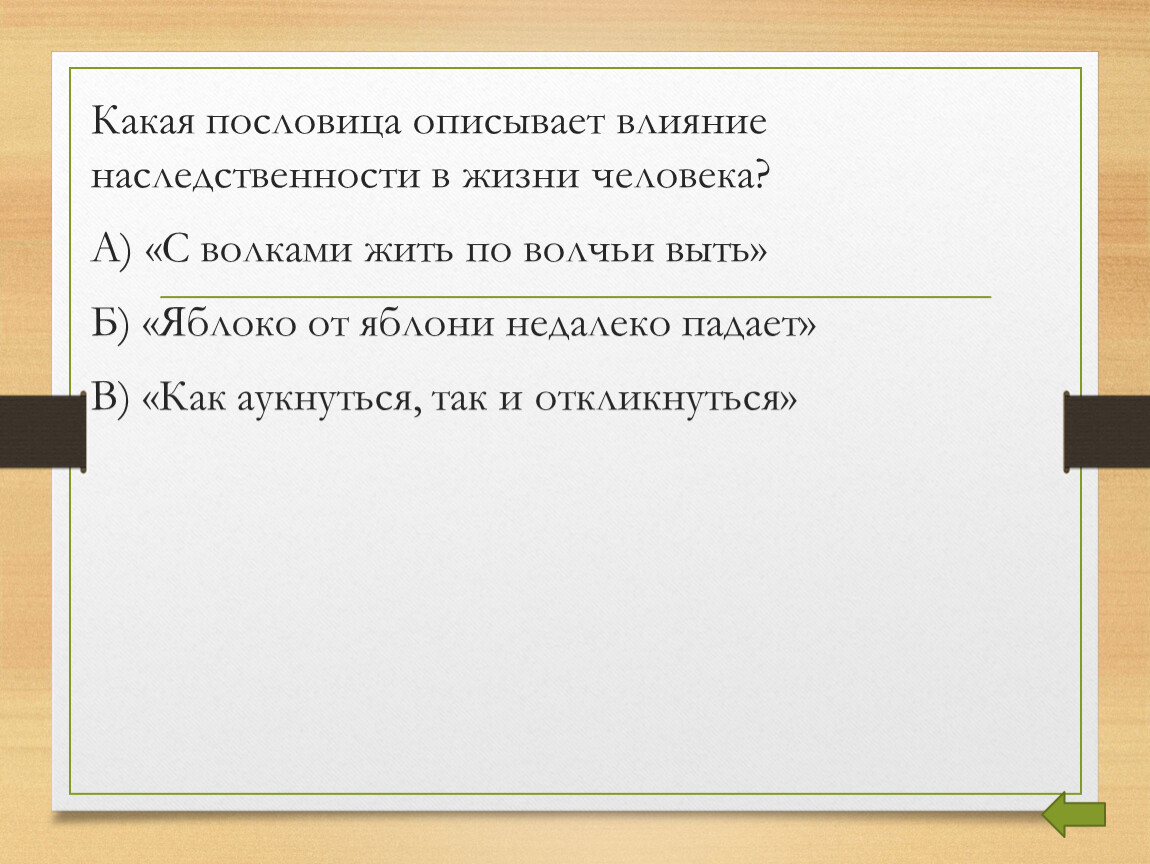 Какая пословица описывает влияние наследственности в жизни человека?

А) «С волками жить по волчьи выть»

Б) «Яблоко от яблони недалеко падает»

В) «Как аукнуться, так и откликнуться»